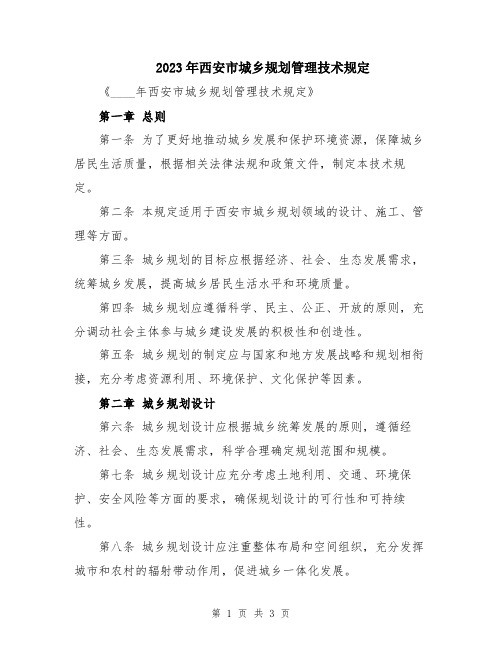 2023年西安市城乡规划管理技术规定

《____年西安市城乡规划管理技术规定》

第一章 总则

第一条 为了更好地推动城乡发展和保护环境资源，保障城乡居民生活质量，根据相关法律法规和政策文件，制定本技术规定。

第二条 本规定适用于西安市城乡规划领域的设计、施工、管理等方面。

第三条 城乡规划的目标应根据经济、社会、生态发展需求，统筹城乡发展，提高城乡居民生活水平和环境质量。

第四条 城乡规划应遵循科学、民主、公正、开放的原则，充分调动社会主体参与城乡建设发展的积极性和创造性。

第五条 城乡规划的制定应与国家和地方发展战略和规划相衔接，充分考虑资源利用、环境保护、文化保护等因素。

第二章 城乡规划设计

第六条 城乡规划设计应根据城乡统筹发展的原则，遵循经济、社会、生态发展需求，科学合理确定规划范围和规模。

第七条 城乡规划设计应充分考虑土地利用、交通、环境保护、安全风险等方面的要求，确保规划设计的可行性和可持续性。

第八条 城乡规划设计应注重整体布局和空间组织，充分发挥城市和农村的辐射带动作用，促进城乡一体化发展。

第 1 页 共 3 页